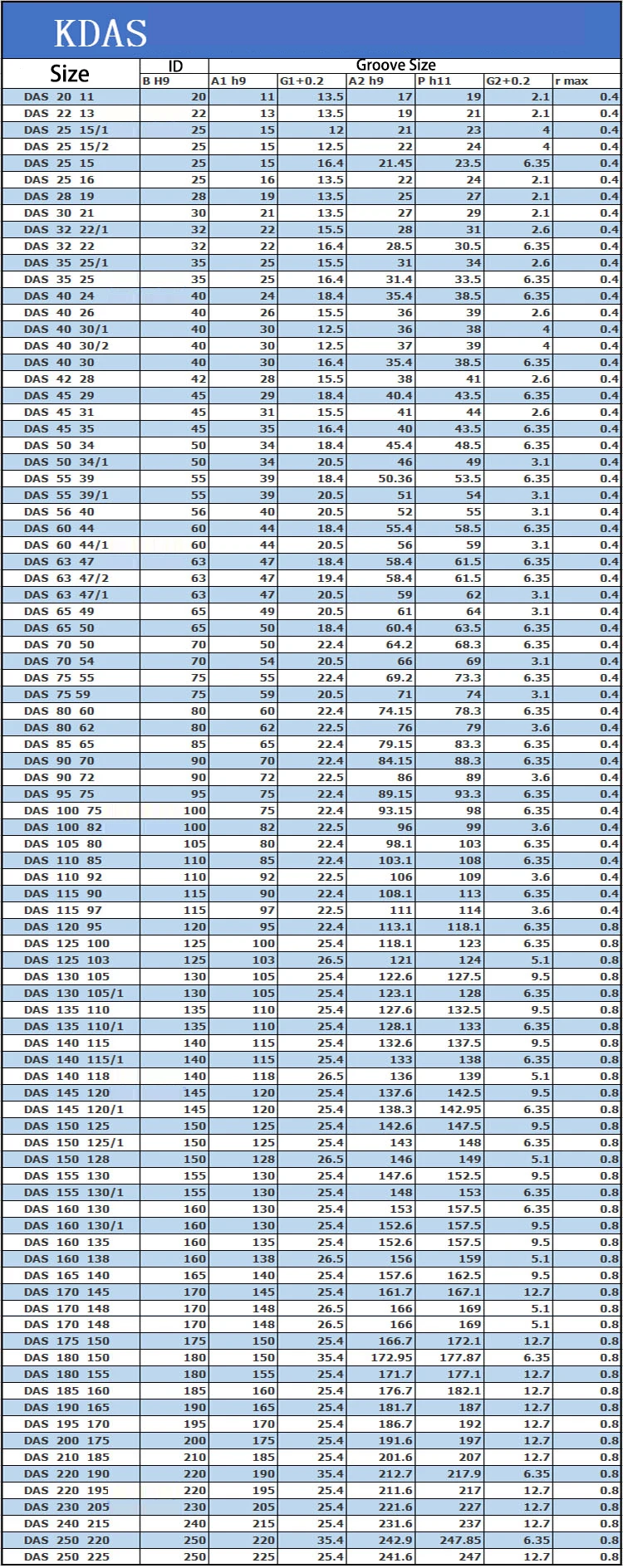 KDAS

| Size | ID | Groove Size | | | | | |
|---|---|---|---|---|---|---|---|
| | B H9 | A1 h9 | G1+0.2 | A2 h9 | P h11 | G2+0.2 | r max |
| DAS 20 11 | 20 | 11 | 13.5 | 17 | 19 | 2.1 | 0.4 |
| DAS 22 13 | 22 | 13 | 13.5 | 19 | 21 | 2.1 | 0.4 |
| DAS 25 15/1 | 25 | 15 | 12 | 21 | 23 | 4 | 0.4 |
| DAS 25 15/2 | 25 | 15 | 12.5 | 22 | 24 | 4 | 0.4 |
| DAS 25 15 | 25 | 15 | 16.4 | 21.45 | 23.5 | 6.35 | 0.4 |
| DAS 25 16 | 25 | 16 | 13.5 | 22 | 24 | 2.1 | 0.4 |
| DAS 28 19 | 28 | 19 | 13.5 | 25 | 27 | 2.1 | 0.4 |
| DAS 30 21 | 30 | 21 | 13.5 | 27 | 29 | 2.1 | 0.4 |
| DAS 32 22/1 | 32 | 22 | 15.5 | 28 | 31 | 2.6 | 0.4 |
| DAS 32 22 | 32 | 22 | 16.4 | 28.5 | 30.5 | 6.35 | 0.4 |
| DAS 35 25/1 | 35 | 25 | 15.5 | 31 | 34 | 2.6 | 0.4 |
| DAS 35 25 | 35 | 25 | 16.4 | 31.4 | 33.5 | 6.35 | 0.4 |
| DAS 40 24 | 40 | 24 | 18.4 | 35.4 | 38.5 | 6.35 | 0.4 |
| DAS 40 26 | 40 | 26 | 15.5 | 36 | 39 | 2.6 | 0.4 |
| DAS 40 30/1 | 40 | 30 | 12.5 | 36 | 38 | 4 | 0.4 |
| DAS 40 30/2 | 40 | 30 | 12.5 | 37 | 39 | 4 | 0.4 |
| DAS 40 30 | 40 | 30 | 16.4 | 35.4 | 38.5 | 6.35 | 0.4 |
| DAS 42 28 | 42 | 28 | 15.5 | 38 | 41 | 2.6 | 0.4 |
| DAS 45 29 | 45 | 29 | 18.4 | 40.4 | 43.5 | 6.35 | 0.4 |
| DAS 45 31 | 45 | 31 | 15.5 | 41 | 44 | 2.6 | 0.4 |
| DAS 45 35 | 45 | 35 | 16.4 | 40 | 43.5 | 6.35 | 0.4 |
| DAS 50 34 | 50 | 34 | 18.4 | 45.4 | 48.5 | 6.35 | 0.4 |
| DAS 50 34/1 | 50 | 34 | 20.5 | 46 | 49 | 3.1 | 0.4 |
| DAS 55 39 | 55 | 39 | 18.4 | 50.36 | 53.5 | 6.35 | 0.4 |
| DAS 55 39/1 | 55 | 39 | 20.5 | 51 | 54 | 3.1 | 0.4 |
| DAS 56 40 | 56 | 40 | 20.5 | 52 | 55 | 3.1 | 0.4 |
| DAS 60 44 | 60 | 44 | 18.4 | 55.4 | 58.5 | 6.35 | 0.4 |
| DAS 60 44/1 | 60 | 44 | 20.5 | 56 | 59 | 3.1 | 0.4 |
| DAS 63 47 | 63 | 47 | 18.4 | 58.4 | 61.5 | 6.35 | 0.4 |
| DAS 63 47/2 | 63 | 47 | 19.4 | 58.4 | 61.5 | 6.35 | 0.4 |
| DAS 63 47/1 | 63 | 47 | 20.5 | 59 | 62 | 3.1 | 0.4 |
| DAS 65 49 | 65 | 49 | 20.5 | 61 | 64 | 3.1 | 0.4 |
| DAS 65 50 | 65 | 50 | 18.4 | 60.4 | 63.5 | 6.35 | 0.4 |
| DAS 70 50 | 70 | 50 | 22.4 | 64.2 | 68.3 | 6.35 | 0.4 |
| DAS 70 54 | 70 | 54 | 20.5 | 66 | 69 | 3.1 | 0.4 |
| DAS 75 55 | 75 | 55 | 22.4 | 69.2 | 73.3 | 6.35 | 0.4 |
| DAS 75 59 | 75 | 59 | 20.5 | 71 | 74 | 3.1 | 0.4 |
| DAS 80 60 | 80 | 60 | 22.4 | 74.15 | 78.3 | 6.35 | 0.4 |
| DAS 80 62 | 80 | 62 | 22.5 | 76 | 79 | 3.6 | 0.4 |
| DAS 85 65 | 85 | 65 | 22.4 | 79.15 | 83.3 | 6.35 | 0.4 |
| DAS 90 70 | 90 | 70 | 22.4 | 84.15 | 88.3 | 6.35 | 0.4 |
| DAS 90 72 | 90 | 72 | 22.5 | 86 | 89 | 3.6 | 0.4 |
| DAS 95 75 | 95 | 75 | 22.4 | 89.15 | 93.3 | 6.35 | 0.4 |
| DAS 100 75 | 100 | 75 | 22.4 | 93.15 | 98 | 6.35 | 0.4 |
| DAS 100 82 | 100 | 82 | 22.5 | 96 | 99 | 3.6 | 0.4 |
| DAS 105 80 | 105 | 80 | 22.4 | 98.1 | 103 | 6.35 | 0.4 |
| DAS 110 85 | 110 | 85 | 22.4 | 103.1 | 108 | 6.35 | 0.4 |
| DAS 110 92 | 110 | 92 | 22.5 | 106 | 109 | 3.6 | 0.4 |
| DAS 115 90 | 115 | 90 | 22.4 | 108.1 | 113 | 6.35 | 0.4 |
| DAS 115 97 | 115 | 97 | 22.5 | 111 | 114 | 3.6 | 0.4 |
| DAS 120 95 | 120 | 95 | 22.4 | 113.1 | 118.1 | 6.35 | 0.8 |
| DAS 125 100 | 125 | 100 | 25.4 | 118.1 | 123 | 6.35 | 0.8 |
| DAS 125 103 | 125 | 103 | 26.5 | 121 | 124 | 5.1 | 0.8 |
| DAS 130 105 | 130 | 105 | 25.4 | 122.6 | 127.5 | 9.5 | 0.8 |
| DAS 130 105/1 | 130 | 105 | 25.4 | 123.1 | 128 | 6.35 | 0.8 |
| DAS 135 110 | 135 | 110 | 25.4 | 127.6 | 132.5 | 9.5 | 0.8 |
| DAS 135 110/1 | 135 | 110 | 25.4 | 128.1 | 133 | 6.35 | 0.8 |
| DAS 140 115 | 140 | 115 | 25.4 | 132.6 | 137.5 | 9.5 | 0.8 |
| DAS 140 115/1 | 140 | 115 | 25.4 | 133 | 138 | 6.35 | 0.8 |
| DAS 140 118 | 140 | 118 | 26.5 | 136 | 139 | 5.1 | 0.8 |
| DAS 145 120 | 145 | 120 | 25.4 | 137.6 | 142.5 | 9.5 | 0.8 |
| DAS 145 120/1 | 145 | 120 | 25.4 | 138.3 | 142.95 | 6.35 | 0.8 |
| DAS 150 125 | 150 | 125 | 25.4 | 142.6 | 147.5 | 9.5 | 0.8 |
| DAS 150 125/1 | 150 | 125 | 25.4 | 143 | 148 | 6.35 | 0.8 |
| DAS 150 128 | 150 | 128 | 26.5 | 146 | 149 | 5.1 | 0.8 |
| DAS 155 130 | 155 | 130 | 25.4 | 147.6 | 152.5 | 9.5 | 0.8 |
| DAS 155 130/1 | 155 | 130 | 25.4 | 148 | 153 | 6.35 | 0.8 |
| DAS 160 130 | 160 | 130 | 25.4 | 153 | 157.5 | 6.35 | 0.8 |
| DAS 160 130/1 | 160 | 130 | 25.4 | 152.6 | 157.5 | 9.5 | 0.8 |
| DAS 160 135 | 160 | 135 | 25.4 | 152.6 | 157.5 | 9.5 | 0.8 |
| DAS 160 138 | 160 | 138 | 26.5 | 156 | 159 | 5.1 | 0.8 |
| DAS 165 140 | 165 | 140 | 25.4 | 157.6 | 162.5 | 9.5 | 0.8 |
| DAS 170 145 | 170 | 145 | 25.4 | 161.7 | 167.1 | 12.7 | 0.8 |
| DAS 170 148 | 170 | 148 | 26.5 | 166 | 169 | 5.1 | 0.8 |
| DAS 170 148 | 170 | 148 | 26.5 | 166 | 169 | 5.1 | 0.8 |
| DAS 175 150 | 175 | 150 | 25.4 | 166.7 | 172.1 | 12.7 | 0.8 |
| DAS 180 150 | 180 | 150 | 35.4 | 172.95 | 177.87 | 6.35 | 0.8 |
| DAS 180 155 | 180 | 155 | 25.4 | 171.7 | 177.1 | 12.7 | 0.8 |
| DAS 185 160 | 185 | 160 | 25.4 | 176.7 | 182.1 | 12.7 | 0.8 |
| DAS 190 165 | 190 | 165 | 25.4 | 181.7 | 187 | 12.7 | 0.8 |
| DAS 195 170 | 195 | 170 | 25.4 | 186.7 | 192 | 12.7 | 0.8 |
| DAS 200 175 | 200 | 175 | 25.4 | 191.6 | 197 | 12.7 | 0.8 |
| DAS 210 185 | 210 | 185 | 25.4 | 201.6 | 207 | 12.7 | 0.8 |
| DAS 220 190 | 220 | 190 | 35.4 | 212.7 | 217.9 | 6.35 | 0.8 |
| DAS 220 195 | 220 | 195 | 25.4 | 211.6 | 217 | 12.7 | 0.8 |
| DAS 230 205 | 230 | 205 | 25.4 | 221.6 | 227 | 12.7 | 0.8 |
| DAS 240 215 | 240 | 215 | 25.4 | 231.6 | 237 | 12.7 | 0.8 |
| DAS 250 220 | 250 | 220 | 35.4 | 242.9 | 247.85 | 6.35 | 0.8 |
| DAS 250 225 | 250 | 225 | 25.4 | 241.6 | 247 | 12.7 | 0.8 |